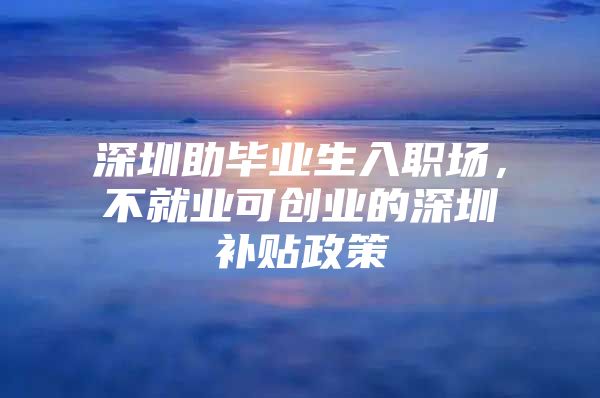 深圳助毕业生入职场，不就业可创业的深圳补贴政策